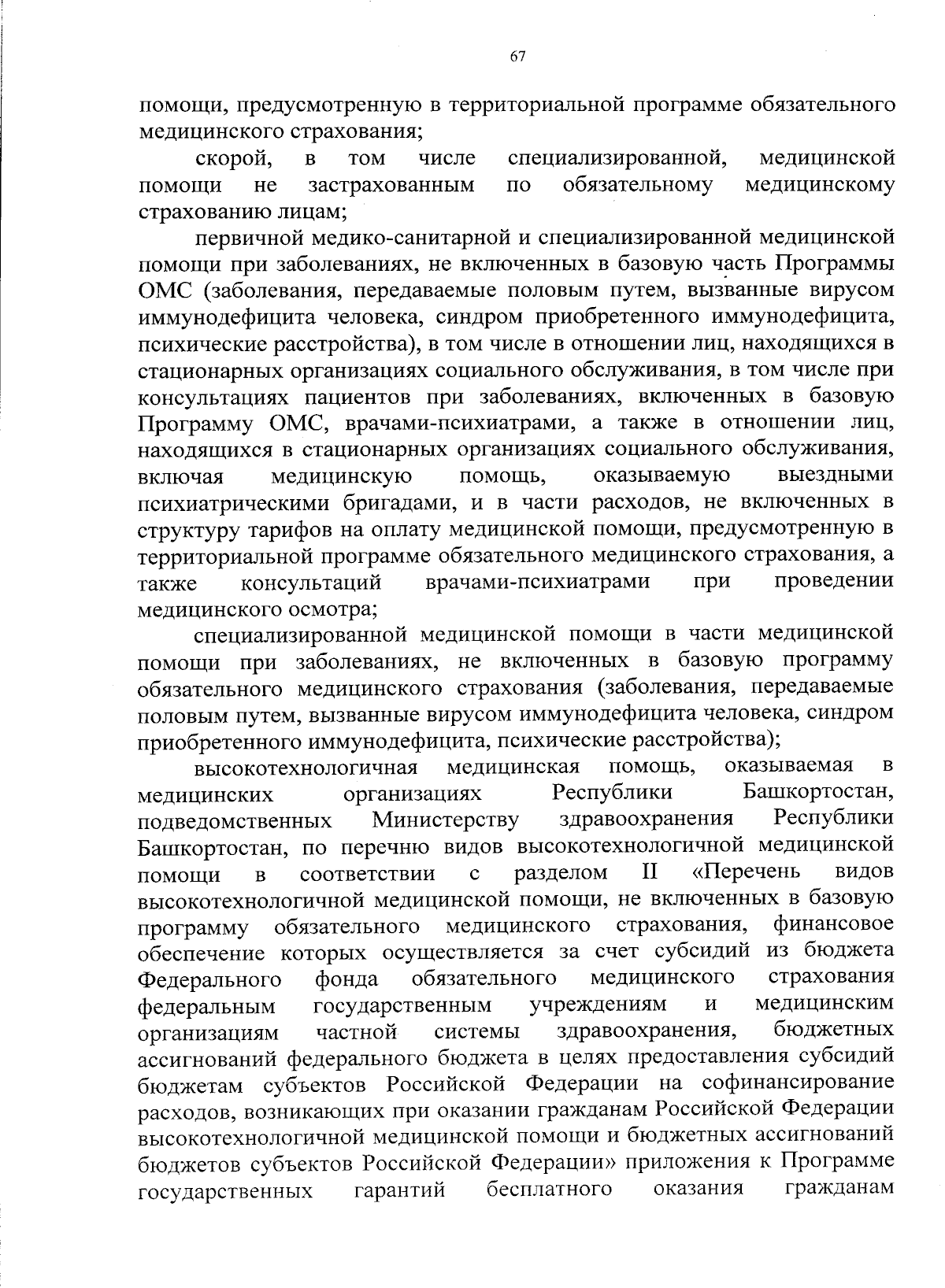 67

помощи, предусмотренную в территориальной программе обязательного медицинского страхования;

скорой, в том числе специализированной, медицинской помощи не застрахованным по обязательному медицинскому страхованию лицам;

первичной медико-санитарной и специализированной медицинской помощи при заболеваниях, не включенных в базовую часть Программы ОМС (заболевания, передаваемые половым путем, вызванные вирусом иммунодефицита человека, синдром приобретенного иммунодефицита, психические расстройства), в том числе в отношении лиц, находящихся в стационарных организациях социального обслуживания, в том числе при консультациях пациентов при заболеваниях, включенных в базовую Программу ОМС, врачами-психиатрами, а также в отношении лиц, находящихся в стационарных организациях социального обслуживания, включая медицинскую помощь, оказываемую выездными психиатрическими бригадами, и в части расходов, не включенных в структуру тарифов на оплату медицинской помощи, предусмотренную в территориальной программе обязательного медицинского страхования, а также консультаций врачами-психиатрами при проведении медицинского осмотра;

специализированной медицинской помощи в части медицинской помощи при заболеваниях, не включенных в базовую программу обязательного медицинского страхования (заболевания, передаваемые половым путем, вызванные вирусом иммунодефицита человека, синдром приобретенного иммунодефицита, психические расстройства);

высокотехнологичная медицинская помощь, оказываемая в медицинских организациях Республики Башкортостан, подведомственных Министерству здравоохранения Республики Башкортостан, по перечню видов высокотехнологичной медицинской помощи в соответствии с разделом II «Перечень видов высокотехнологичной медицинской помощи, не включенных в базовую программу обязательного медицинского страхования, финансовое обеспечение которых осуществляется за счет субсидий из бюджета Федерального фонда обязательного медицинского страхования федеральным государственным учреждениям и медицинским организациям частной системы здравоохранения, бюджетных ассигнований федерального бюджета в целях предоставления субсидий бюджетам субъектов Российской Федерации на софинансирование расходов, возникающих при оказании гражданам Российской Федерации высокотехнологичной медицинской помощи и бюджетных ассигнований бюджетов субъектов Российской Федерации» приложения к Программе государственных гарантий бесплатного оказания гражданам